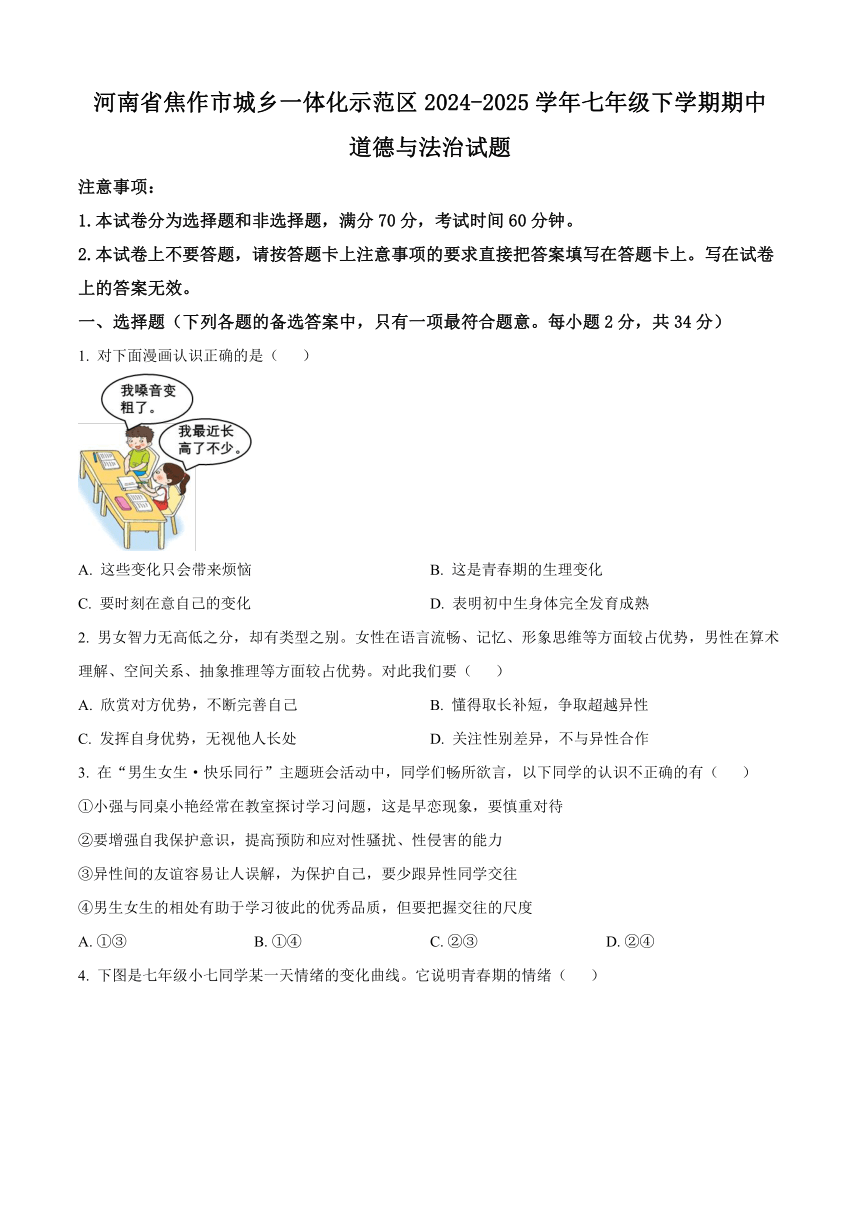 河南省焦作市城乡一体化示范区 2024-2025 学年七年级下学期期中道德与法治试题

注意事项：

1.本试卷分为选择题和非选择题，满分 70 分，考试时间 60 分钟。

2.本试卷上不要答题，请按答题卡上注意事项的要求直接把答案填写在答题卡上。写在试卷上的答案无效。

一、选择题（下列各题的备选答案中，只有一项最符合题意。每小题 2 分，共 34 分）

1. 对下面漫画认识正确的是（　　）

我嗓音变粗了。

我最近长高了不少。

A. 这些变化只会带来烦恼

B. 这是青春期的生理变化

C. 要时刻在意自己的变化

D. 表明初中生身体完全发育成熟

2. 男女智力无高低之分，却有类型之别。女性在语言流畅、记忆、形象思维等方面较占优势，男性在算术理解、空间关系、抽象推理等方面较占优势。对此我们要（　　）

A. 欣赏对方优势，不断完善自己

B. 懂得取长补短，争取超越异性

C. 发挥自身优势，无视他人长处

D. 关注性别差异，不与异性合作

3. 在“男生女生·快乐同行”主题班会活动中，同学们畅所欲言，以下同学的认识不正确的有（　　）

①小强与同桌小艳经常在教室探讨学习问题，这是早恋现象，要慎重对待

②要增强自我保护意识，提高预防和应对性骚扰、性侵害的能力

③异性间的友谊容易让人误解，为保护自己，要少跟异性同学交往

④男生女生的相处有助于学习彼此的优秀品质，但要把握交往的尺度

A. ①③

B. ①④

C. ②③

D. ②④

4. 下图是七年级小七同学某一天情绪的变化曲线。它说明青春期的情绪（　　）